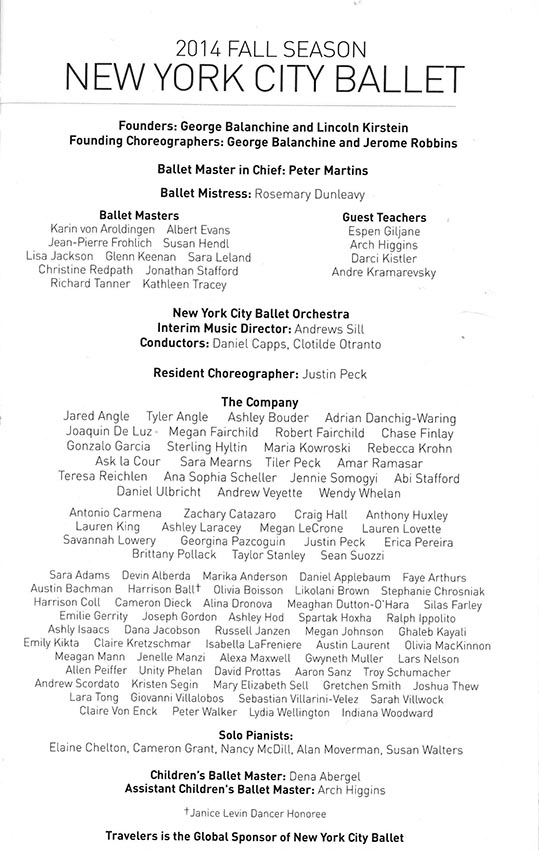 2014 FALL SEASON
NEW YORK CITY BALLET

Founders: George Balanchine and Lincoln Kirstein
Founding Choreographers: George Balanchine and Jerome Robbins

Ballet Master in Chief: Peter Martins

Ballet Mistress: Rosemary Dunleavy

Ballet Masters
Karin von Aroldingen Albert Evans
Jean-Pierre Frohlich Susan Hendl
Lisa Jackson Glenn Keenan Sara Leland
Christine Redpath Jonathan Stafford
Richard Tanner Kathleen Tracey

Guest Teachers
Espen Giljane
Arch Higgins
Darci Kistler
Andre Kramarevsky

New York City Ballet Orchestra
Interim Music Director: Andrews Sill
Conductors: Daniel Capps, Clotilde Otranto

Resident Choreographer: Justin Peck

The Company
Jared Angle Tyler Angle Ashley Bouder Adrian Danchig-Waring
Joaquin De Luz Megan Fairchild Robert Fairchild Chase Finlay
Gonzalo Garcia Sterling Hyltin Maria Kowroski Rebecca Krohn
Ask la Cour Sara Mearns Tiler Peck Amar Ramasar
Teresa Reichlen Ana Sophia Scheller Jennie Somogyi Abi Stafford
Daniel Ulbricht Andrew Veyette Wendy Whelan

Antonio Carmena Zachary Catazaro Craig Hall Anthony Huxley
Lauren King Ashley Laracey Megan LeCrone Lauren Lovette
Savannah Lowery Georgina Pazcoguin Justin Peck Erica Pereira
Brittany Pollack Taylor Stanley Sean Suozzi

Sara Adams Devin Alberda Marika Anderson Daniel Applebaum Faye Arthurs
Austin Bachman Harrison Ball† Olivia Boisson Likolani Brown Stephanie Chrosniak
Harrison Coll Cameron Dieck Alina Dronova Meaghan Dutton-O'Hara Silas Farley
Emilie Gerrity Joseph Gordon Ashley Hod Spartak Hoxha Ralph Ippolito
Ashly Isaacs Dana Jacobson Russell Janzen Megan Johnson Ghaleb Kayali
Emily Kikta Claire Kretzschmar Isabella LaFreniere Austin Laurent Olivia MacKinnon
Meagan Mann Jenelle Manzi Alexa Maxwell Gwyneth Muller Lars Nelson
Allen Peiffer Unity Phelan David Prottas Aaron Sanz Troy Schumacher
Andrew Scordato Kristen Segin Mary Elizabeth Sell Gretchen Smith Joshua Thew
Lara Tong Giovanni Villalobos Sebastian Villarini-Velez Sarah Villwock
Claire Von Enck Peter Walker Lydia Wellington Indiana Woodward

Solo Pianists:
Elaine Chelton, Cameron Grant, Nancy McDill, Alan Moverman, Susan Walters

Children's Ballet Master: Dena Abergel
Assistant Children's Ballet Master: Arch Higgins

†Janice Levin Dancer Honoree

Travelers is the Global Sponsor of New York City Ballet